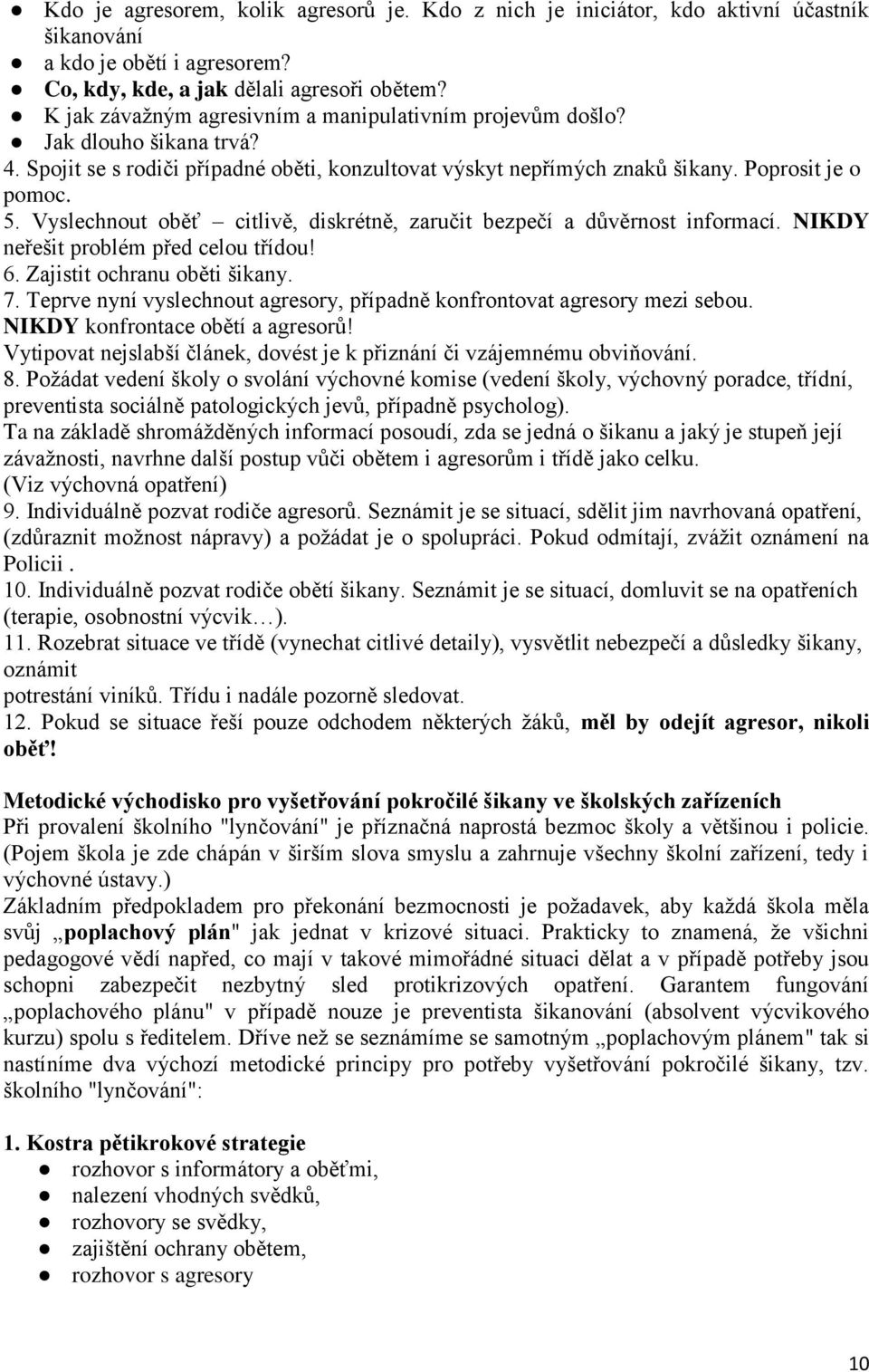 ● Kdo je agresorem, kolik agresorů je. Kdo z nich je iniciátor, kdo aktivní účastník šikanování
● a kdo je obětí i agresorem?
● Co, kdy, kde, a jak dělali agresoři obětem?
● K jak závažným agresivním a manipulativním projevům došlo?
● Jak dlouho šikana trvá?
4. Spojit se s rodiči případné oběti, konzultovat výskyt nepřímých znaků šikany. Poprosit je o pomoc.
5. Vyslechnout oběť – citlivě, diskrétně, zaručit bezpečí a důvěrnost informací. NIKDY neřešit problém před celou třídou!
6. Zajistit ochranu oběti šikany.
7. Teprve nyní vyslechnout agresory, případně konfrontovat agresory mezi sebou. NIKDY konfrontace obětí a agresorů!
Vytipovat nejslabší článek, dovést je k přiznání či vzájemnému obviňování.
8. Požádat vedení školy o svolání výchovné komise (vedení školy, výchovný poradce, třídní, preventista sociálně patologických jevů, případně psycholog).
Ta na základě shromážděných informací posoudí, zda se jedná o šikanu a jaký je stupeň její závažnosti, navrhne další postup vůči obětem i agresorům i třídě jako celku.
(Viz výchovná opatření)
9. Individuálně pozvat rodiče agresorů. Seznámit je se situací, sdělit jim navrhovaná opatření, (zdůraznit možnost nápravy) a požádat je o spolupráci. Pokud odmítají, zvážit oznámení na Policii .
10. Individuálně pozvat rodiče obětí šikany. Seznámit je se situací, domluvit se na opatřeních (terapie, osobnostní výcvik…).
11. Rozebrat situace ve třídě (vynechat citlivé detaily), vysvětlit nebezpečí a důsledky šikany, oznámit
potrestání viníků. Třídu i nadále pozorně sledovat.
12. Pokud se situace řeší pouze odchodem některých žáků, měl by odejít agresor, nikoli oběť!

Metodické východisko pro vyšetřování pokročilé šikany ve školských zařízeních
Při provalení školního "lynčování" je příznačná naprostá bezmoc školy a většinou i policie. (Pojem škola je zde chápán v širším slova smyslu a zahrnuje všechny školní zařízení, tedy i výchovné ústavy.)
Základním předpokladem pro překonání bezmocnosti je požadavek, aby každá škola měla svůj „poplachový plán" jak jednat v krizové situaci. Prakticky to znamená, že všichni pedagogové vědí napřed, co mají v takové mimořádné situaci dělat a v případě potřeby jsou schopni zabezpečit nezbytný sled protikrizových opatření. Garantem fungování „poplachového plánu" v případě nouze je preventista šikanování (absolvent výcvikového kurzu) spolu s ředitelem. Dříve než se seznámíme se samotným „poplachovým plánem" tak si nastíníme dva výchozí metodické principy pro potřeby vyšetřování pokročilé šikany, tzv. školního "lynčování":

1. Kostra pětikrokové strategie
● rozhovor s informátory a oběťmi,
● nalezení vhodných svědků,
● rozhovory se svědky,
● zajištění ochrany obětem,
● rozhovor s agresory

10